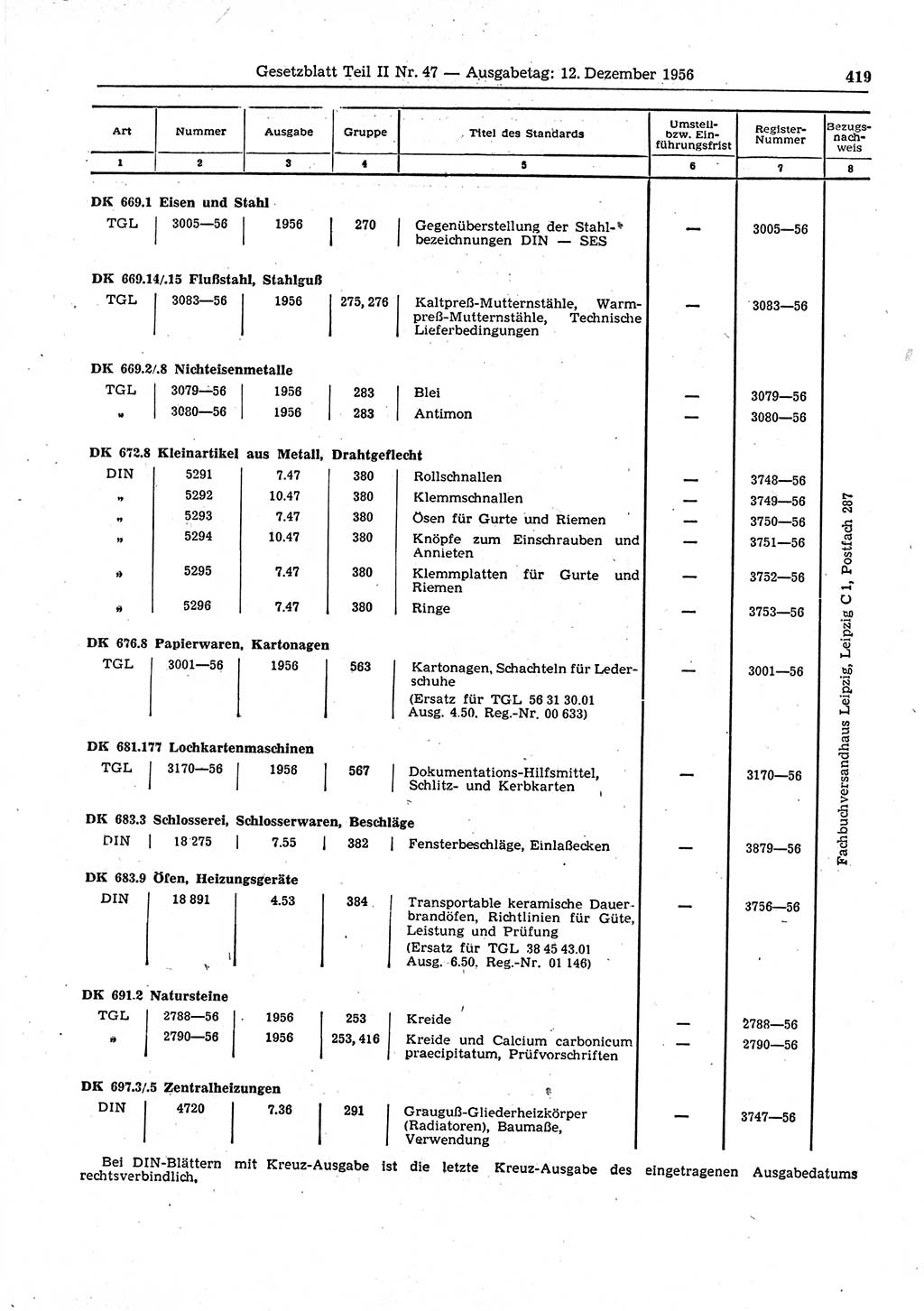 Gesetzblatt Teil II Nr. 47 — Ausgabetag: 12. Dezember 1956 419

| Art | Nummer | Ausgabe | Gruppe | Titel des Standards | Umstell- bzw. Einführungsfrist | Register-Nummer | Bezugsnachweis |
|---|---|---|---|---|---|---|---|
| 1 | 2 | 3 | 4 | 5 | 6 | 7 | 8 |
| DK 669.1 Eisen und Stahl | | | | | | | |
| TGL | 3005—56 | 1956 | 270 | Gegenüberstellung der Stahlbezeichnungen DIN — SES | — | 3005—56 | |
| DK 669.14/.15 Flußstahl, Stahlguß | | | | | | | |
| TGL | 3083—56 | 1956 | 275, 276 | Kaltpreß-Mutternstähle, Warmpreß-Mutternstähle, Technische Lieferbedingungen | — | 3083—56 | |
| DK 669.2/.8 Nichteisenmetalle | | | | | | | |
| TGL | 3079—56 | 1956 | 283 | Blei | — | 3079—56 | |
| „ | 3080—56 | 1956 | 283 | Antimon | — | 3080—56 | |
| DK 672.8 Kleinartikel aus Metall, Drahtgeflecht | | | | | | | |
| DIN | 5291 | 7.47 | 380 | Rollschnallen | — | 3748—56 | |
| „ | 5292 | 10.47 | 380 | Klemmschnallen | — | 3749—56 | |
| „ | 5293 | 7.47 | 380 | Ösen für Gurte und Riemen | — | 3750—56 | |
| „ | 5294 | 10.47 | 380 | Knöpfe zum Einschrauben und Annieten | — | 3751—56 | |
| „ | 5295 | 7.47 | 380 | Klemmplatten für Gurte und Riemen | — | 3752—56 | |
| „ | 5296 | 7.47 | 380 | Ringe | — | 3753—56 | |
| DK 676.8 Papierwaren, Kartonagen | | | | | | | |
| TGL | 3001—56 | 1956 | 563 | Kartonagen, Schachteln für Lederschuhe (Ersatz für TGL 56 31 30.01 Ausg. 4.50, Reg.-Nr. 00 633) | — | 3001—56 | |
| DK 681.177 Lochkartenmaschinen | | | | | | | |
| TGL | 3170—56 | 1956 | 567 | Dokumentations-Hilfsmittel, Schlitz- und Kerbkarten | — | 3170—56 | |
| DK 683.3 Schlosserei, Schlosserwaren, Beschläge | | | | | | | |
| DIN | 18 275 | 7.55 | 382 | Fensterbeschläge, Einlaßecken | — | 3879—56 | |
| DK 683.9 Öfen, Heizungsgeräte | | | | | | | |
| DIN | 18 891 | 4.53 | 384 | Transportable keramische Dauerbrandöfen, Richtlinien für Güte, Leistung und Prüfung (Ersatz für TGL 38 45 43.01 Ausg. 6.50, Reg.-Nr. 01 146) | — | 3756—56 | |
| DK 691.2 Natursteine | | | | | | | |
| TGL | 2788—56 | 1956 | 253 | Kreide | — | 2788—56 | |
| „ | 2790—56 | 1956 | 253, 416 | Kreide und Calcium carbonicum praecipitatum, Prüfvorschriften | — | 2790—56 | |
| DK 697.3/.5 Zentralheizungen | | | | | | | |
| DIN | 4720 | 7.36 | 291 | Grauguß-Gliederheizkörper (Radiatoren), Baumaße, Verwendung | — | 3747—56 | |

Fachbuchversandhaus Leipzig, Leipzig C 1, Postfach 287

Bei DIN-Blättern mit Kreuz-Ausgabe ist die letzte Kreuz-Ausgabe des eingetragenen Ausgabedatums rechtsverbindlich.